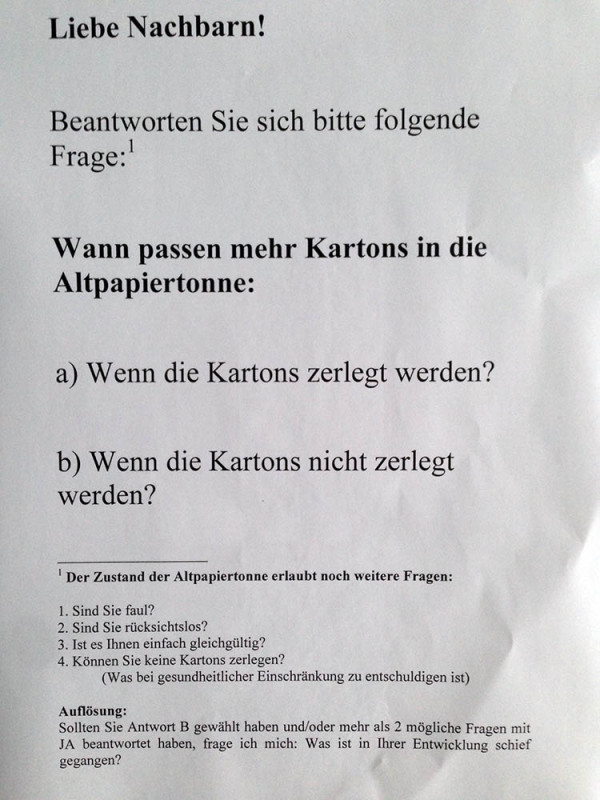 Liebe Nachbarn!

Beantworten Sie sich bitte folgende Frage:$^1$

Wann passen mehr Kartons in die Altpapiertonne:

a) Wenn die Kartons zerlegt werden?

b) Wenn die Kartons nicht zerlegt werden?

$^1$ Der Zustand der Altpapiertonne erlaubt noch weitere Fragen:

1. Sind Sie faul?
2. Sind Sie rücksichtslos?
3. Ist es Ihnen einfach gleichgültig?
4. Können Sie keine Kartons zerlegen?
(Was bei gesundheitlicher Einschränkung zu entschuldigen ist)

Auflösung:
Sollten Sie Antwort B gewählt haben und/oder mehr als 2 mögliche Fragen mit JA beantwortet haben, frage ich mich: Was ist in Ihrer Entwicklung schief gegangen?